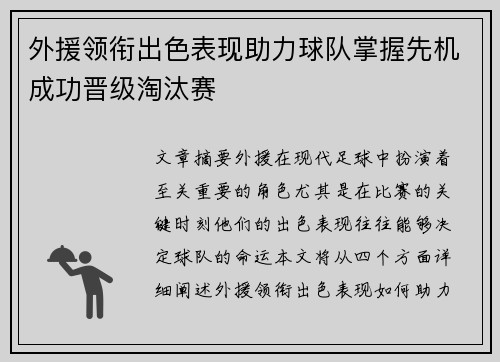 外援领衔出色表现助力球队掌握先机成功晋级淘汰赛

文章摘要外援在现代足球中扮演着至关重要的角色尤其是在比赛的关键时刻他们的出色表现往往能够决定球队的命运本文将从四个方面详细阐述外援领衔出色表现如何助力